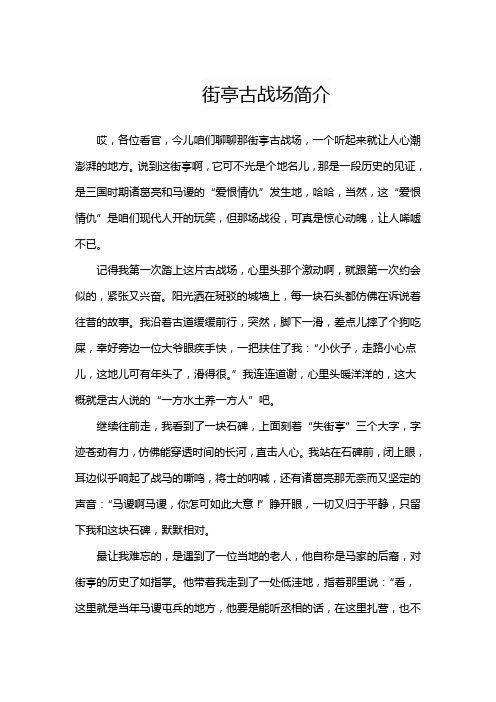 街亭古战场简介

哎，各位看官，今儿咱们聊聊那街亭古战场，一个听起来就让人心潮澎湃的地方。说到这街亭啊，它可不光是个地名儿，那是一段历史的见证，是三国时期诸葛亮和马谡的“爱恨情仇”发生地，哈哈，当然，这“爱恨情仇”是咱们现代人开的玩笑，但那场战役，可真是惊心动魄，让人唏嘘不已。

记得我第一次踏上这片古战场，心里头那个激动啊，就跟第一次约会似的，紧张又兴奋。阳光洒在斑驳的城墙上，每一块石头都仿佛在诉说着往昔的故事。我沿着古道缓缓前行，突然，脚下一滑，差点儿摔了个狗吃屎，幸好旁边一位大爷眼疾手快，一把扶住了我：“小伙子，走路小心点儿，这地儿可有年头了，滑得很。”我连连道谢，心里头暖洋洋的，这大概就是古人说的“一方水土养一方人”吧。

继续往前走，我看到了一块石碑，上面刻着“失街亭”三个大字，字迹苍劲有力，仿佛能穿透时间的长河，直击人心。我站在石碑前，闭上眼，耳边似乎响起了战马的嘶鸣，将士的呐喊，还有诸葛亮那无奈而又坚定的声音：“马谡啊马谡，你怎可如此大意！”睁开眼，一切又归于平静，只留下我和这块石碑，默默相对。

最让我难忘的，是遇到了一位当地的老人，他自称是马家的后裔，对街亭的历史了如指掌。他带着我走到了一处低洼地，指着那里说：“看，这里就是当年马谡屯兵的地方，他要是能听丞相的话，在这里扎营，也不